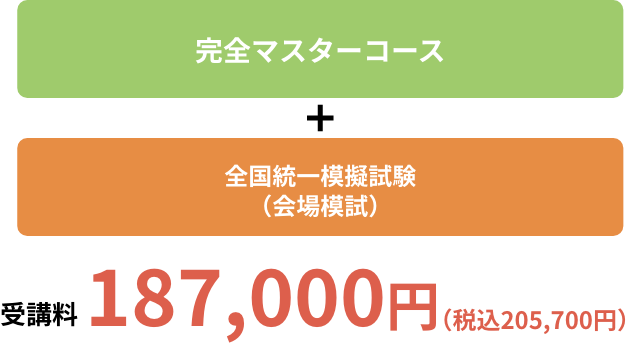 完全マスターコース

+

全国統一模擬試験
（会場模試）

受講料 187,000円（税込205,700円）